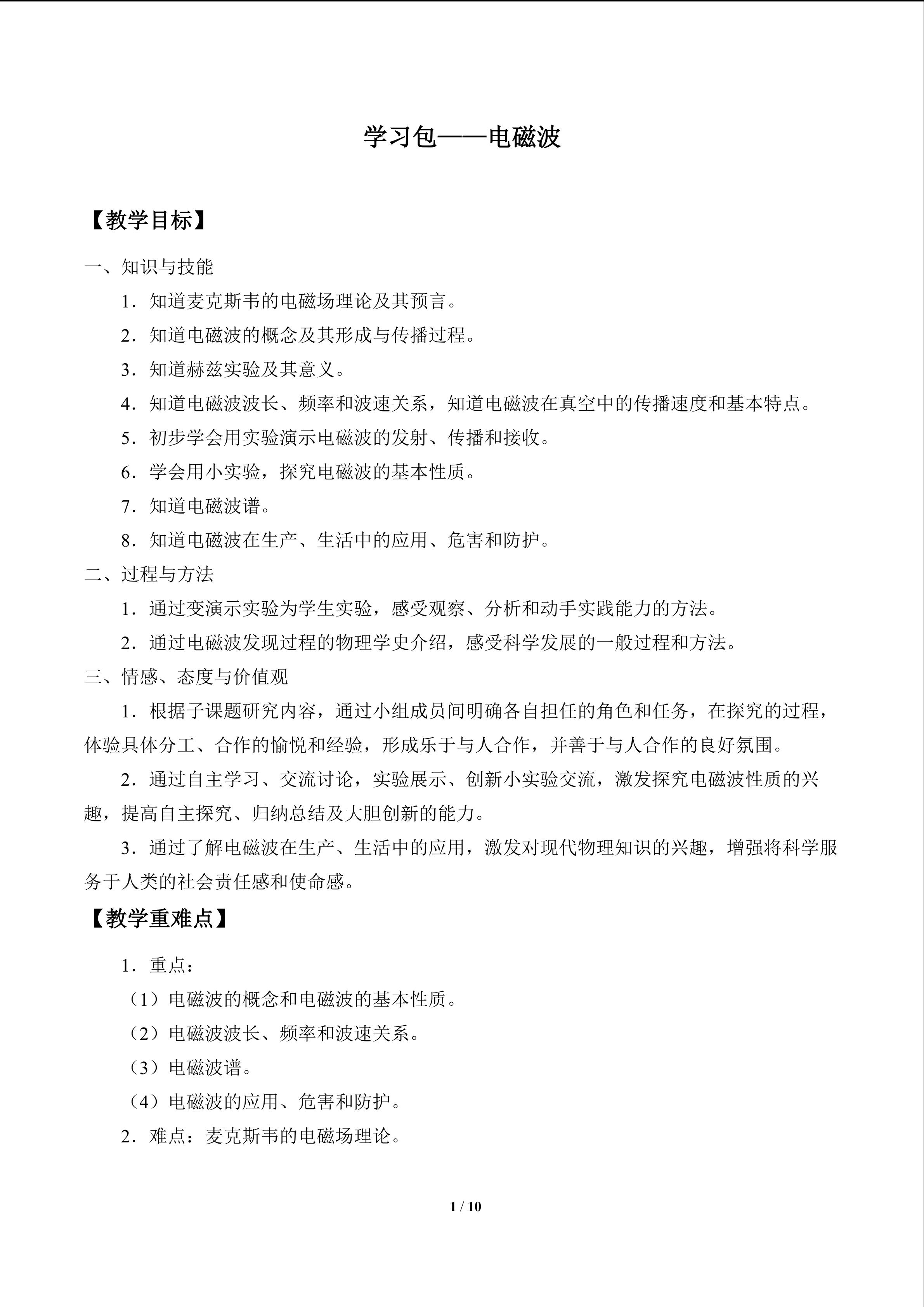 学习包——电磁波

【教学目标】

一、知识与技能

1．知道麦克斯韦的电磁场理论及其预言。

2．知道电磁波的概念及其形成与传播过程。

3．知道赫兹实验及其意义。

4．知道电磁波波长、频率和波速关系，知道电磁波在真空中的传播速度和基本特点。

5．初步学会用实验演示电磁波的发射、传播和接收。

6．学会用小实验，探究电磁波的基本性质。

7．知道电磁波谱。

8．知道电磁波在生产、生活中的应用、危害和防护。

二、过程与方法

1．通过变演示实验为学生实验，感受观察、分析和动手实践能力的方法。

2．通过电磁波发现过程的物理学史介绍，感受科学发展的一般过程和方法。

三、情感、态度与价值观

1．根据子课题研究内容，通过小组成员间明确各自担任的角色和任务，在探究的过程，体验具体分工、合作的愉悦和经验，形成乐于与人合作，并善于与人合作的良好氛围。

2．通过自主学习、交流讨论，实验展示、创新小实验交流，激发探究电磁波性质的兴趣，提高自主探究、归纳总结及大胆创新的能力。

3．通过了解电磁波在生产、生活中的应用，激发对现代物理知识的兴趣，增强将科学服务于人类的社会责任感和使命感。

【教学重难点】

1．重点：

（1）电磁波的概念和电磁波的基本性质。

（2）电磁波波长、频率和波速关系。

（3）电磁波谱。

（4）电磁波的应用、危害和防护。

2．难点：麦克斯韦的电磁场理论。

1 / 10